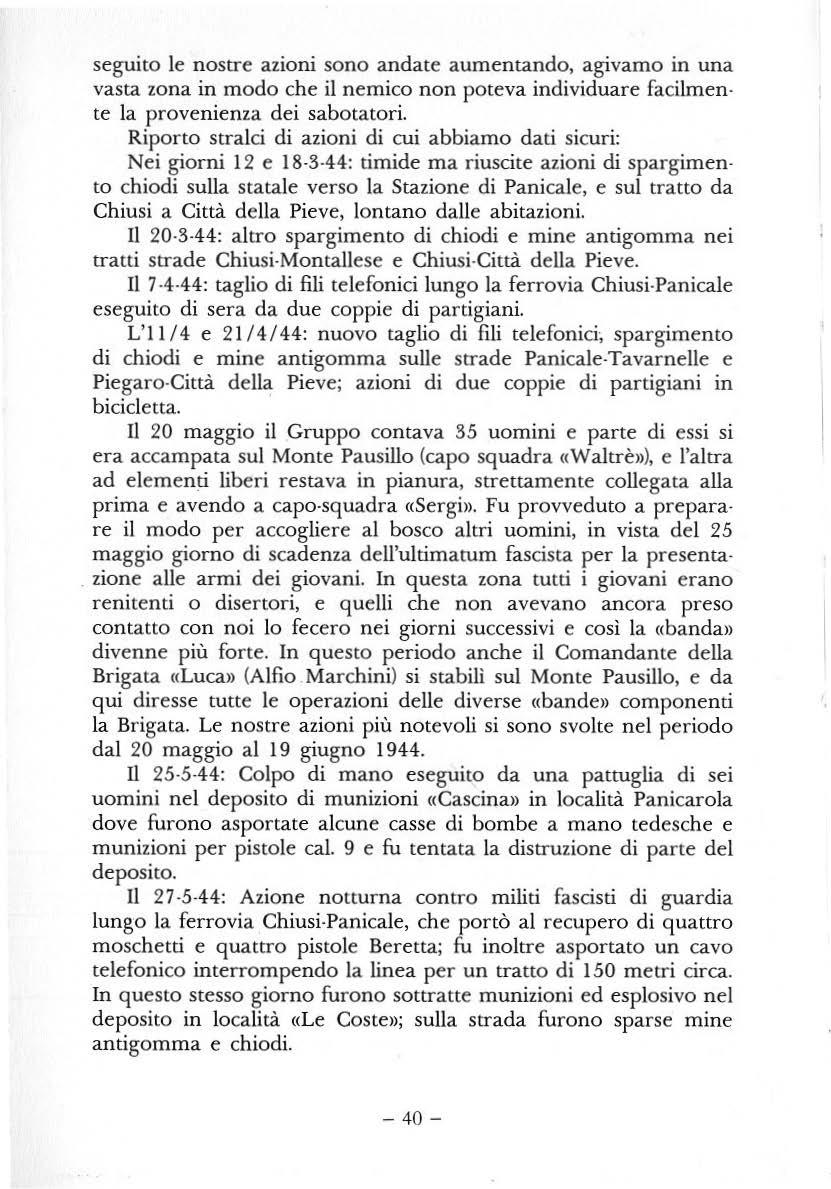 seguito le nostre azioni sono andate aumentando, agivamo in una vasta zona in modo che il nemico non poteva individuare facilmente la provenienza dei sabotatori.

Riporto stralci di azioni di cui abbiamo dati sicuri:

Nei giorni 12 e 18-3-44: timide ma riuscite azioni di spargimento chiodi sulla statale verso la Stazione di Panicale, e sul tratto da Chiusi a Città della Pieve, lontano dalle abitazioni.

Il 20-3-44: altro spargimento di chiodi e mine antigomma nei tratti strade Chiusi-Montallese e Chiusi-Città della Pieve.

Il 7-4-44: taglio di fili telefonici lungo la ferrovia Chiusi-Panicale eseguito di sera da due coppie di partigiani.

L'11/4 e 21/4/44: nuovo taglio di fili telefonici, spargimento di chiodi e mine antigomma sulle strade Panicale-Tavarnelle e Piegaro-Città della Pieve; azioni di due coppie di partigiani in bicicletta.

Il 20 maggio il Gruppo contava 35 uomini e parte di essi si era accampata sul Monte Pausillo (capo squadra «Waltrè»), e l'altra ad elementi liberi restava in pianura, strettamente collegata alla prima e avendo a capo-squadra «Sergi». Fu provveduto a preparare il modo per accogliere al bosco altri uomini, in vista del 25 maggio giorno di scadenza dell'ultimatum fascista per la presentazione alle armi dei giovani. In questa zona tutti i giovani erano renitenti o disertori, e quelli che non avevano ancora preso contatto con noi lo fecero nei giorni successivi e così la «banda» divenne più forte. In questo periodo anche il Comandante della Brigata «Luca» (Alfio Marchini) si stabilì sul Monte Pausillo, e da qui diresse tutte le operazioni delle diverse «bande» componenti la Brigata. Le nostre azioni più notevoli si sono svolte nel periodo dal 20 maggio al 19 giugno 1944.

Il 25-5-44: Colpo di mano eseguito da una pattuglia di sei uomini nel deposito di munizioni «Cascina» in località Panicarola dove furono asportate alcune casse di bombe a mano tedesche e munizioni per pistole cal. 9 e fu tentata la distruzione di parte del deposito.

Il 27-5-44: Azione notturna contro militi fascisti di guardia lungo la ferrovia Chiusi-Panicale, che portò al recupero di quattro moschetti e quattro pistole Beretta; fu inoltre asportato un cavo telefonico interrompendo la linea per un tratto di 150 metri circa. In questo stesso giorno furono sottratte munizioni ed esplosivo nel deposito in località «Le Coste»; sulla strada furono sparse mine antigomma e chiodi.

– 40 –